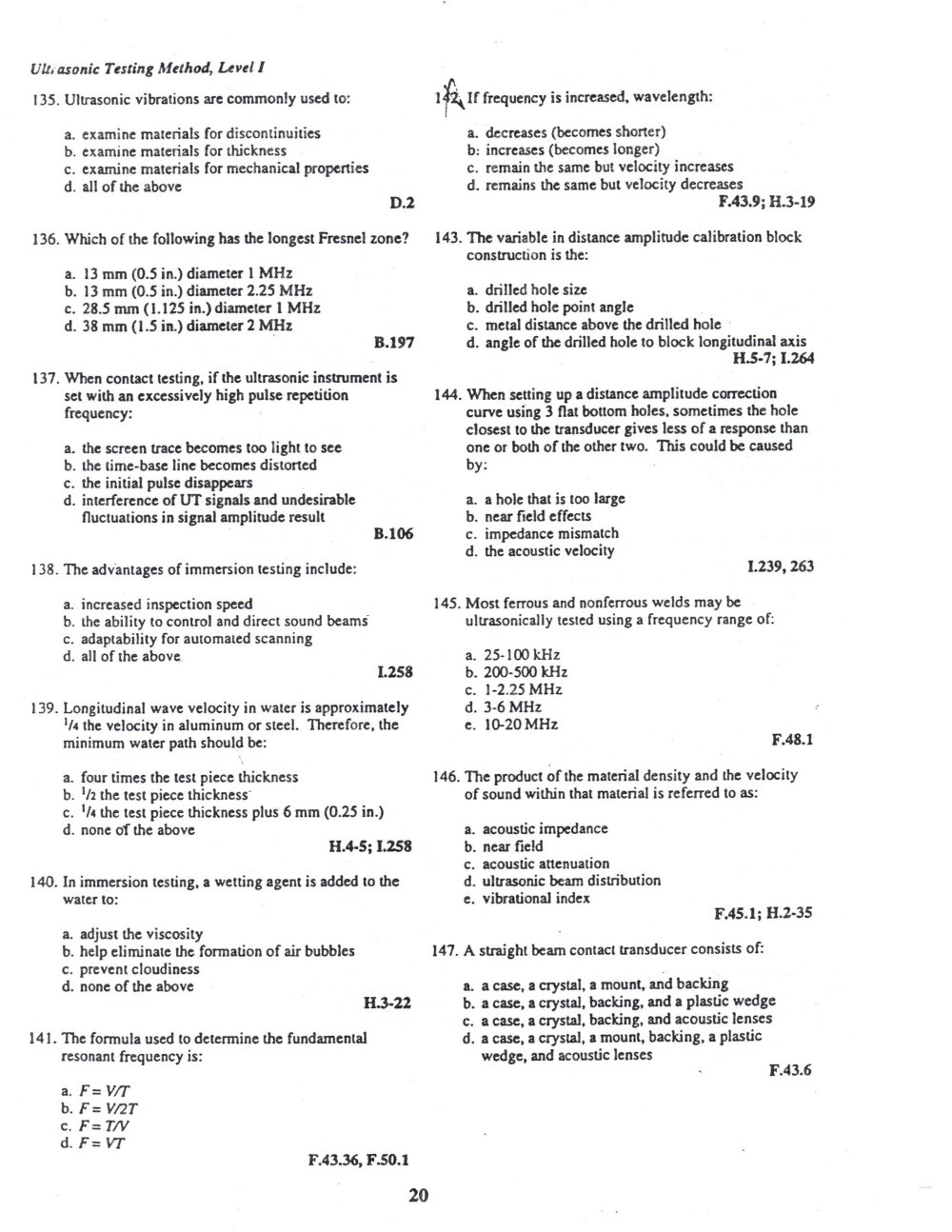 Ultrasonic Testing Method, Level I

135. Ultrasonic vibrations are commonly used to:

a. examine materials for discontinuities
b. examine materials for thickness
c. examine materials for mechanical properties
d. all of the above

D.2

136. Which of the following has the longest Fresnel zone?

a. 13 mm (0.5 in.) diameter 1 MHz
b. 13 mm (0.5 in.) diameter 2.25 MHz
c. 28.5 mm (1.125 in.) diameter 1 MHz
d. 38 mm (1.5 in.) diameter 2 MHz

B.197

137. When contact testing, if the ultrasonic instrument is set with an excessively high pulse repetition frequency:

a. the screen trace becomes too light to see
b. the time-base line becomes distorted
c. the initial pulse disappears
d. interference of UT signals and undesirable fluctuations in signal amplitude result

B.106

138. The advantages of immersion testing include:

a. increased inspection speed
b. the ability to control and direct sound beams
c. adaptability for automated scanning
d. all of the above

I.258

139. Longitudinal wave velocity in water is approximately $^1/_4$ the velocity in aluminum or steel. Therefore, the minimum water path should be:

a. four times the test piece thickness
b. $^1/_2$ the test piece thickness
c. $^1/_4$ the test piece thickness plus 6 mm (0.25 in.)
d. none of the above

H.4-5; I.258

140. In immersion testing, a wetting agent is added to the water to:

a. adjust the viscosity
b. help eliminate the formation of air bubbles
c. prevent cloudiness
d. none of the above

H.3-22

141. The formula used to determine the fundamental resonant frequency is:

a. $F = V/T$
b. $F = V/2T$
c. $F = T/V$
d. $F = VT$

F.43.36, F.50.1

142. If frequency is increased, wavelength:

a. decreases (becomes shorter)
b: increases (becomes longer)
c. remain the same but velocity increases
d. remains the same but velocity decreases

F.43.9; H.3-19

143. The variable in distance amplitude calibration block construction is the:

a. drilled hole size
b. drilled hole point angle
c. metal distance above the drilled hole
d. angle of the drilled hole to block longitudinal axis

H.5-7; I.264

144. When setting up a distance amplitude correction curve using 3 flat bottom holes, sometimes the hole closest to the transducer gives less of a response than one or both of the other two. This could be caused by:

a. a hole that is too large
b. near field effects
c. impedance mismatch
d. the acoustic velocity

I.239, 263

145. Most ferrous and nonferrous welds may be ultrasonically tested using a frequency range of:

a. 25-100 kHz
b. 200-500 kHz
c. 1-2.25 MHz
d. 3-6 MHz
e. 10-20 MHz

F.48.1

146. The product of the material density and the velocity of sound within that material is referred to as:

a. acoustic impedance
b. near field
c. acoustic attenuation
d. ultrasonic beam distribution
e. vibrational index

F.45.1; H.2-35

147. A straight beam contact transducer consists of:

a. a case, a crystal, a mount, and backing
b. a case, a crystal, backing, and a plastic wedge
c. a case, a crystal, backing, and acoustic lenses
d. a case, a crystal, a mount, backing, a plastic wedge, and acoustic lenses

F.43.6

20